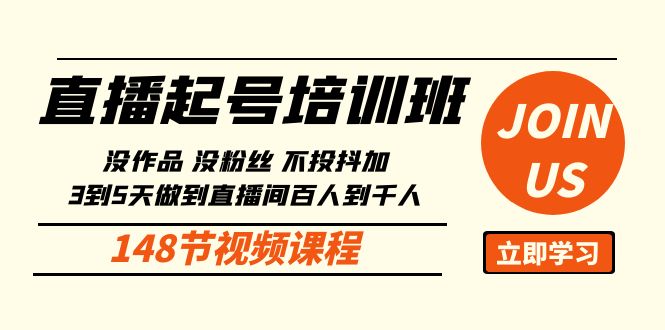 直播起号培训班

没作品 没粉丝 不投抖加
3到5天做到直播间百人到千人

148节视频课程

JOIN US

立即学习